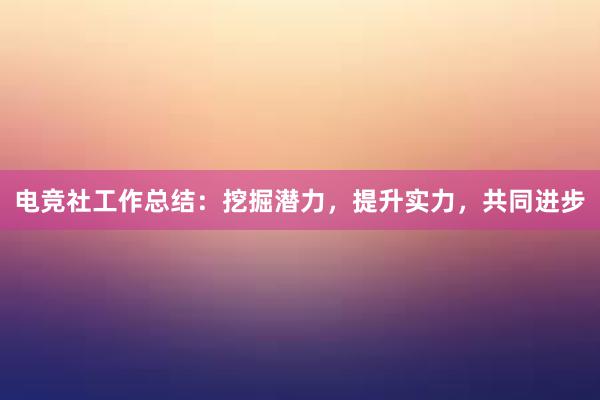 电竞社工作总结：挖掘潜力，提升实力，共同进步